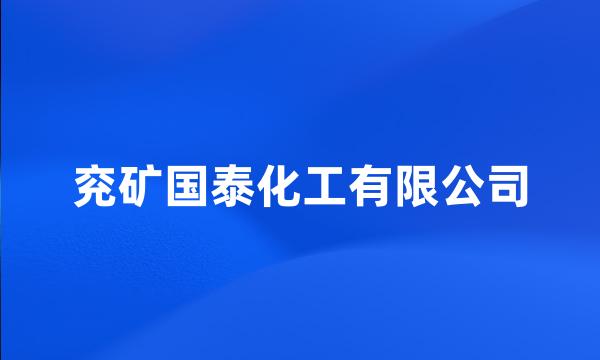 兖矿国泰化工有限公司